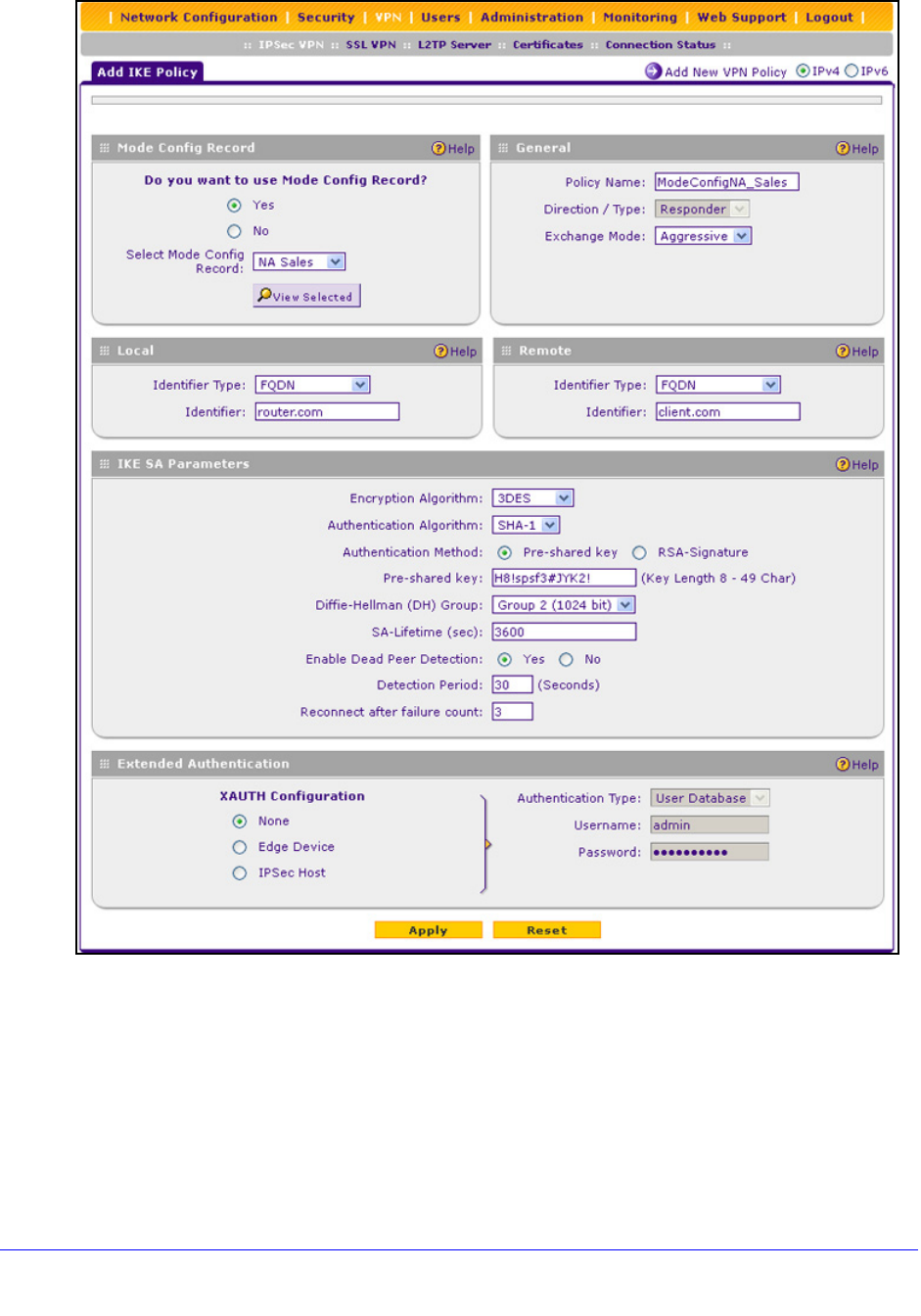 | Network Configuration | Security | VPN | Users | Administration | Monitoring | Web Support | Logout |

:: IPSec VPN :: SSL VPN :: L2TP Server :: Certificates :: Connection Status ::

Add IKE Policy

Add New VPN Policy IPv4 IPv6

Mode Config Record Help

Do you want to use Mode Config Record?

Yes

No

Select Mode Config Record: NA Sales

View Selected

General Help

Policy Name: ModeConfigNA_Sales

Direction / Type: Responder

Exchange Mode: Aggressive

Local Help

Identifier Type: FQDN

Identifier: router.com

Remote Help

Identifier Type: FQDN

Identifier: client.com

IKE SA Parameters Help

Encryption Algorithm: 3DES

Authentication Algorithm: SHA-1

Authentication Method: Pre-shared key RSA-Signature

Pre-shared key: H8!spsf3#JYK2! (Key Length 8 - 49 Char)

Diffie-Hellman (DH) Group: Group 2 (1024 bit)

SA-Lifetime (sec): 3600

Enable Dead Peer Detection: Yes No

Detection Period: 30 (Seconds)

Reconnect after failure count: 3

Extended Authentication Help

XAUTH Configuration

None

Edge Device

IPSec Host

Authentication Type: User Database

Username: admin

Password: ••••••••••

Apply Reset